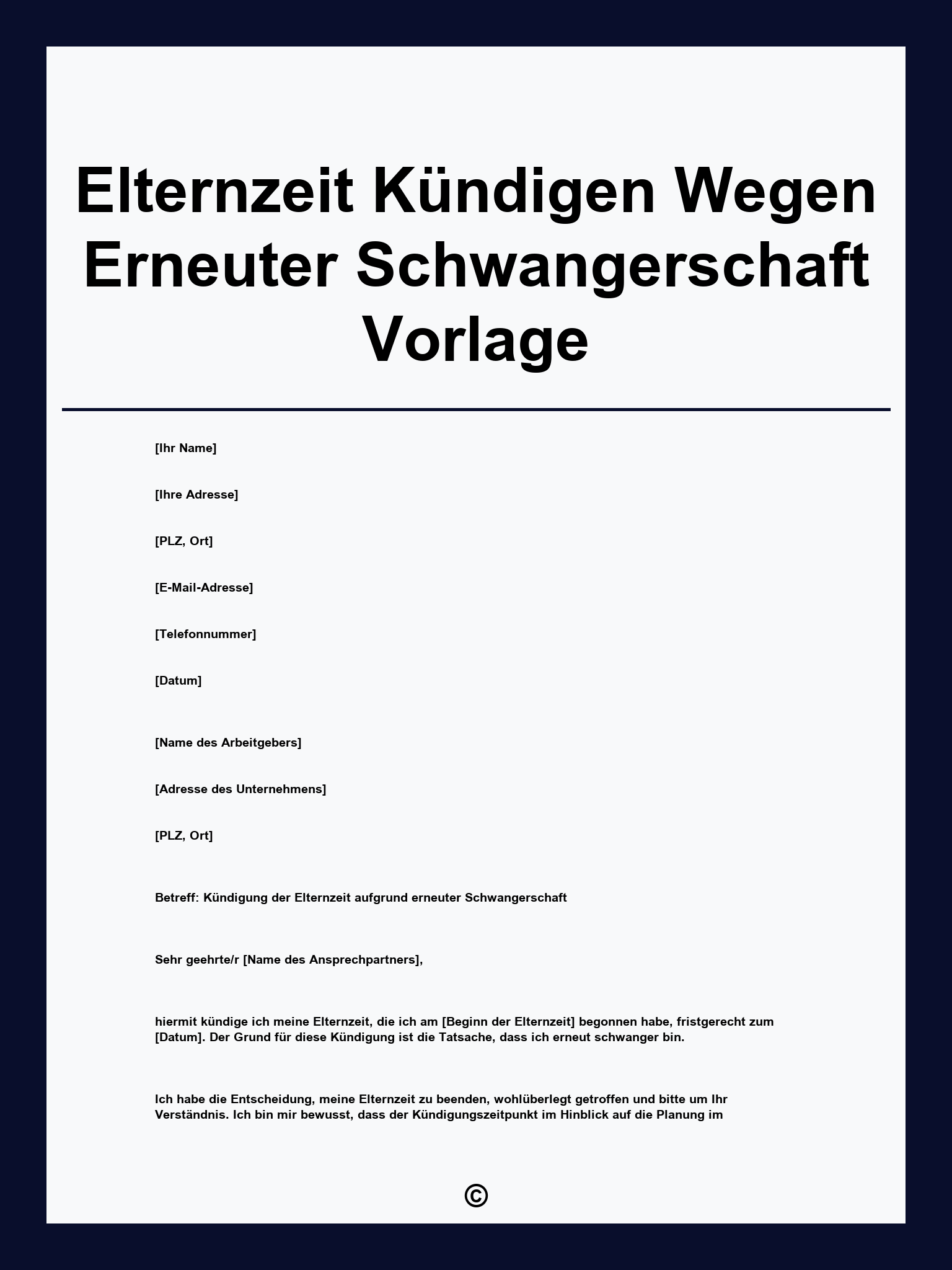 Elternzeit Kündigen Wegen Erneuter Schwangerschaft Vorlage

[Ihr Name]

[Ihre Adresse]

[PLZ, Ort]

[E-Mail-Adresse]

[Telefonnummer]

[Datum]

[Name des Arbeitgebers]

[Adresse des Unternehmens]

[PLZ, Ort]

Betreff: Kündigung der Elternzeit aufgrund erneuter Schwangerschaft

Sehr geehrte/r [Name des Ansprechpartners],

hiermit kündige ich meine Elternzeit, die ich am [Beginn der Elternzeit] begonnen habe, fristgerecht zum [Datum]. Der Grund für diese Kündigung ist die Tatsache, dass ich erneut schwanger bin.

Ich habe die Entscheidung, meine Elternzeit zu beenden, wohlüberlegt getroffen und bitte um Ihr Verständnis. Ich bin mir bewusst, dass der Kündigungszeitpunkt im Hinblick auf die Planung im

©